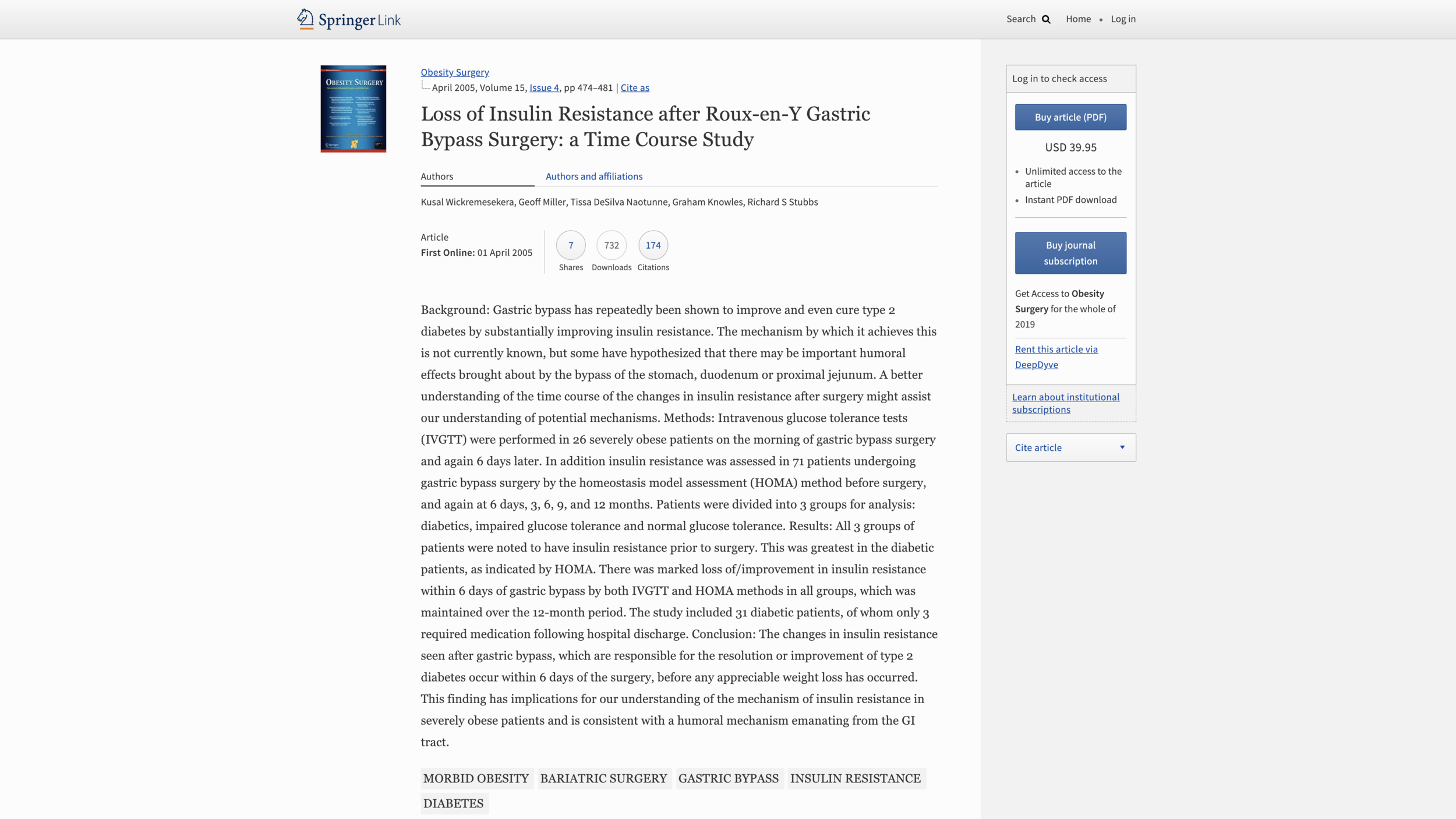 Springer Link

Search Home • Log in

OBESITY SURGERY

Obesity Surgery
April 2005, Volume 15, Issue 4, pp 474–481 | Cite as

Loss of Insulin Resistance after Roux-en-Y Gastric Bypass Surgery: a Time Course Study

Authors Authors and affiliations

Kusal Wickremesekera, Geoff Miller, Tissa DeSilva Naotunne, Graham Knowles, Richard S Stubbs

Article
First Online: 01 April 2005

7 Shares 732 Downloads 174 Citations

Background: Gastric bypass has repeatedly been shown to improve and even cure type 2 diabetes by substantially improving insulin resistance. The mechanism by which it achieves this is not currently known, but some have hypothesized that there may be important humoral effects brought about by the bypass of the stomach, duodenum or proximal jejunum. A better understanding of the time course of the changes in insulin resistance after surgery might assist our understanding of potential mechanisms. Methods: Intravenous glucose tolerance tests (IVGTT) were performed in 26 severely obese patients on the morning of gastric bypass surgery and again 6 days later. In addition insulin resistance was assessed in 71 patients undergoing gastric bypass surgery by the homeostasis model assessment (HOMA) method before surgery, and again at 6 days, 3, 6, 9, and 12 months. Patients were divided into 3 groups for analysis: diabetics, impaired glucose tolerance and normal glucose tolerance. Results: All 3 groups of patients were noted to have insulin resistance prior to surgery. This was greatest in the diabetic patients, as indicated by HOMA. There was marked loss of/improvement in insulin resistance within 6 days of gastric bypass by both IVGTT and HOMA methods in all groups, which was maintained over the 12-month period. The study included 31 diabetic patients, of whom only 3 required medication following hospital discharge. Conclusion: The changes in insulin resistance seen after gastric bypass, which are responsible for the resolution or improvement of type 2 diabetes occur within 6 days of the surgery, before any appreciable weight loss has occurred. This finding has implications for our understanding of the mechanism of insulin resistance in severely obese patients and is consistent with a humoral mechanism emanating from the GI tract.

MORBID OBESITY BARIATRIC SURGERY GASTRIC BYPASS INSULIN RESISTANCE DIABETES

Log in to check access

Buy article (PDF)

USD 39.95

• Unlimited access to the article
• Instant PDF download

Buy journal subscription

Get Access to Obesity Surgery for the whole of 2019

Rent this article via DeepDyve

Learn about institutional subscriptions

Cite article